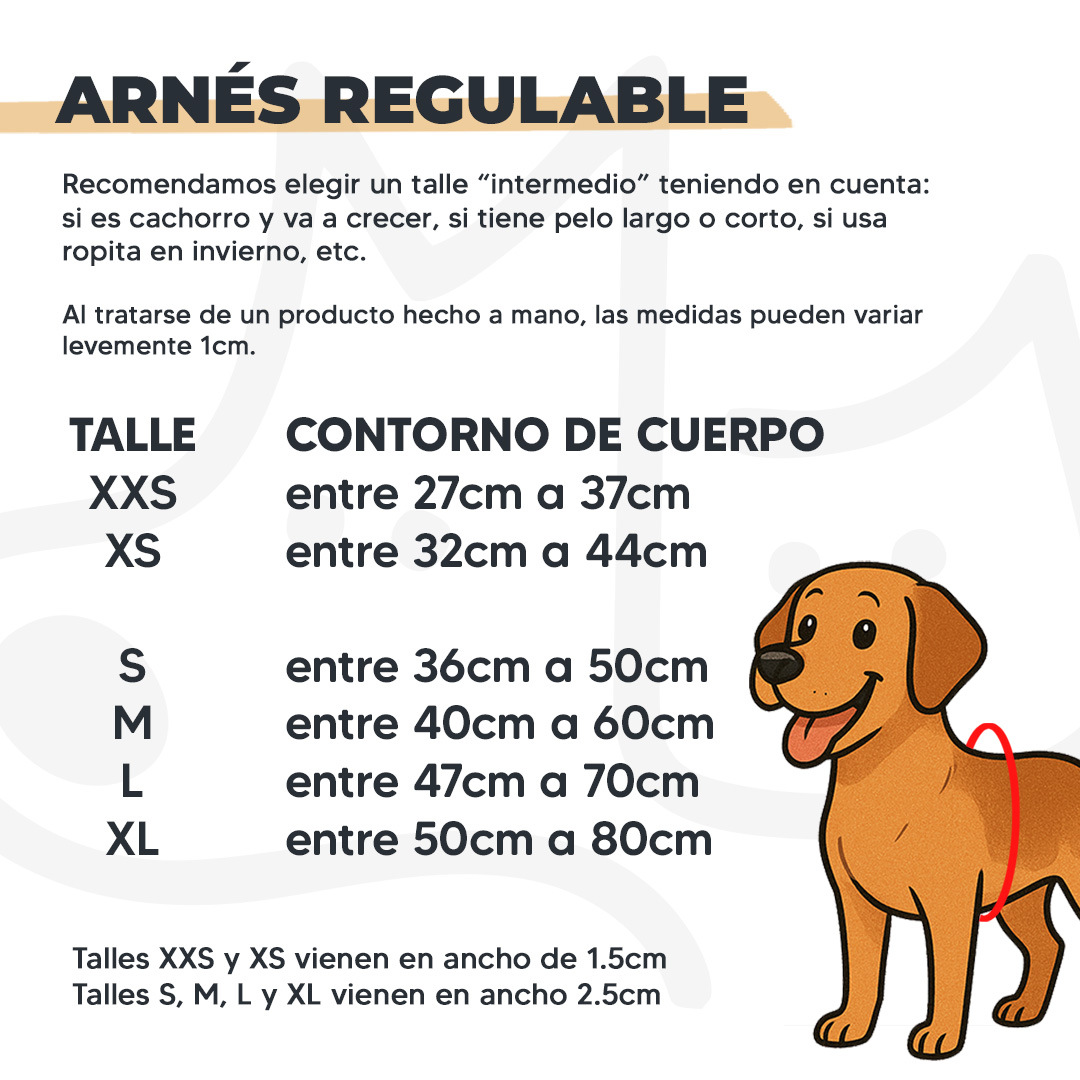 ARNÉS REGULABLE

Recomendamos elegir un talle “intermedio” teniendo en cuenta: si es cachorro y va a crecer, si tiene pelo largo o corto, si usa ropita en invierno, etc.

Al tratarse de un producto hecho a mano, las medidas pueden variar levemente 1cm.

| TALLE | CONTORNO DE CUERPO |
|---|---|
| XXS | entre 27cm a 37cm |
| XS | entre 32cm a 44cm |
| S | entre 36cm a 50cm |
| M | entre 40cm a 60cm |
| L | entre 47cm a 70cm |
| XL | entre 50cm a 80cm |

Talles XXS y XS vienen en ancho de 1.5cm
Talles S, M, L y XL vienen en ancho 2.5cm